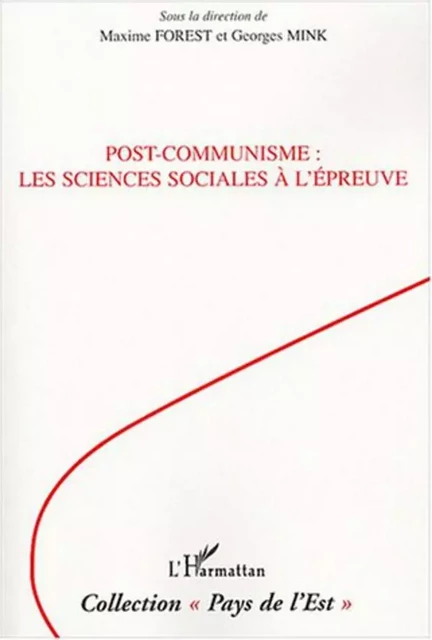 Sous la direction de
Maxime FOREST et Georges MINK

POST-COMMUNISME :
LES SCIENCES SOCIALES À L'ÉPREUVE

L'Harmattan

Collection « Pays de l'Est »